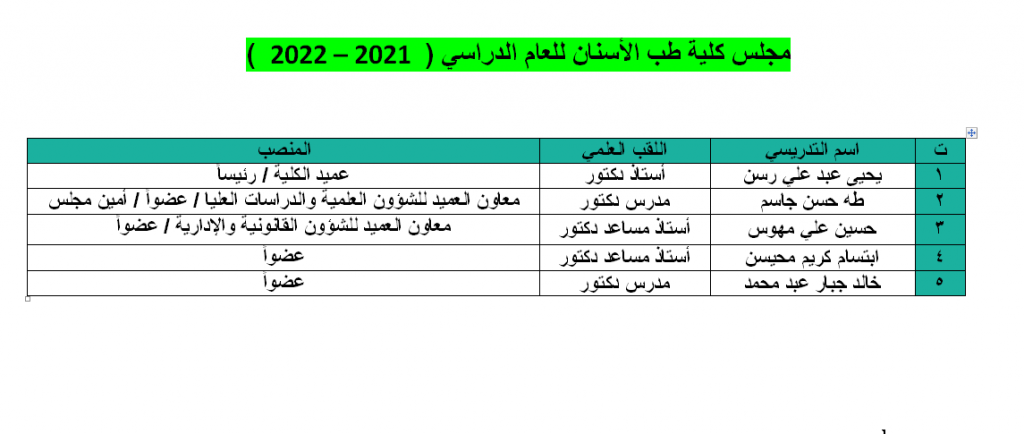 مجلس كلية طب الأسنان للعام الدراسي ( 2021 – 2022 )

| ت | اسم التدريسي | اللقب العلمي | المنصب |
|---|---|---|---|
| ١ | يحيى عبد علي رسن | أستاذ دكتور | عميد الكلية / رئيساً |
| ٢ | طه حسن جاسم | مدرس دكتور | معاون العميد للشؤون العلمية والدراسات العليا / عضواً / أمين مجلس |
| ٣ | حسين علي مهوس | أستاذ مساعد دكتور | معاون العميد للشؤون القانونية والإدارية / عضواً |
| ٤ | ابتسام كريم محيسن | أستاذ مساعد دكتور | عضواً |
| ٥ | خالد جبار عبد محمد | مدرس دكتور | عضواً |